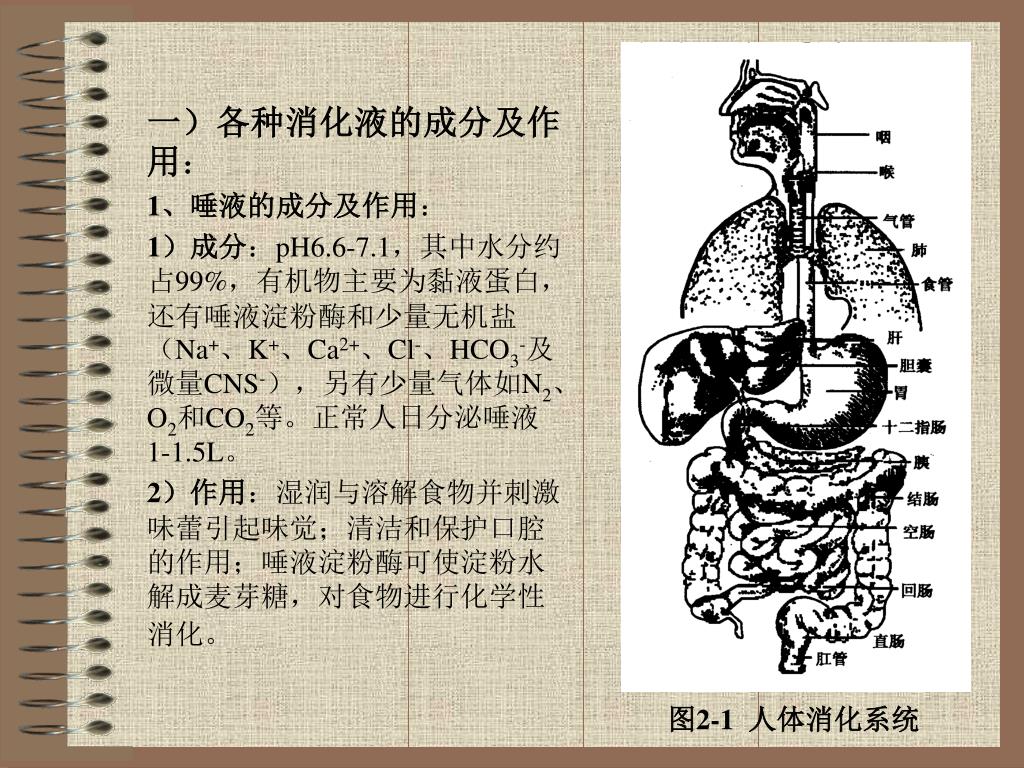 一）各种消化液的成分及作用：

1、唾液的成分及作用：

1）成分：pH6.6-7.1，其中水分约占99%，有机物主要为黏液蛋白，还有唾液淀粉酶和少量无机盐（$Na^+$、$K^+$、$Ca^{2+}$、$Cl^-$、$HCO_3^-$及微量$CNS^-$），另有少量气体如$N_2$、$O_2$和$CO_2$等。正常人日分泌唾液1-1.5L。

2）作用：湿润与溶解食物并刺激味蕾引起味觉；清洁和保护口腔的作用；唾液淀粉酶可使淀粉水解成麦芽糖，对食物进行化学性消化。

咽
喉
气管
肺
食管
肝
胆囊
胃
十二指肠
胰
结肠
空肠
回肠
直肠
肛管

图2-1 人体消化系统